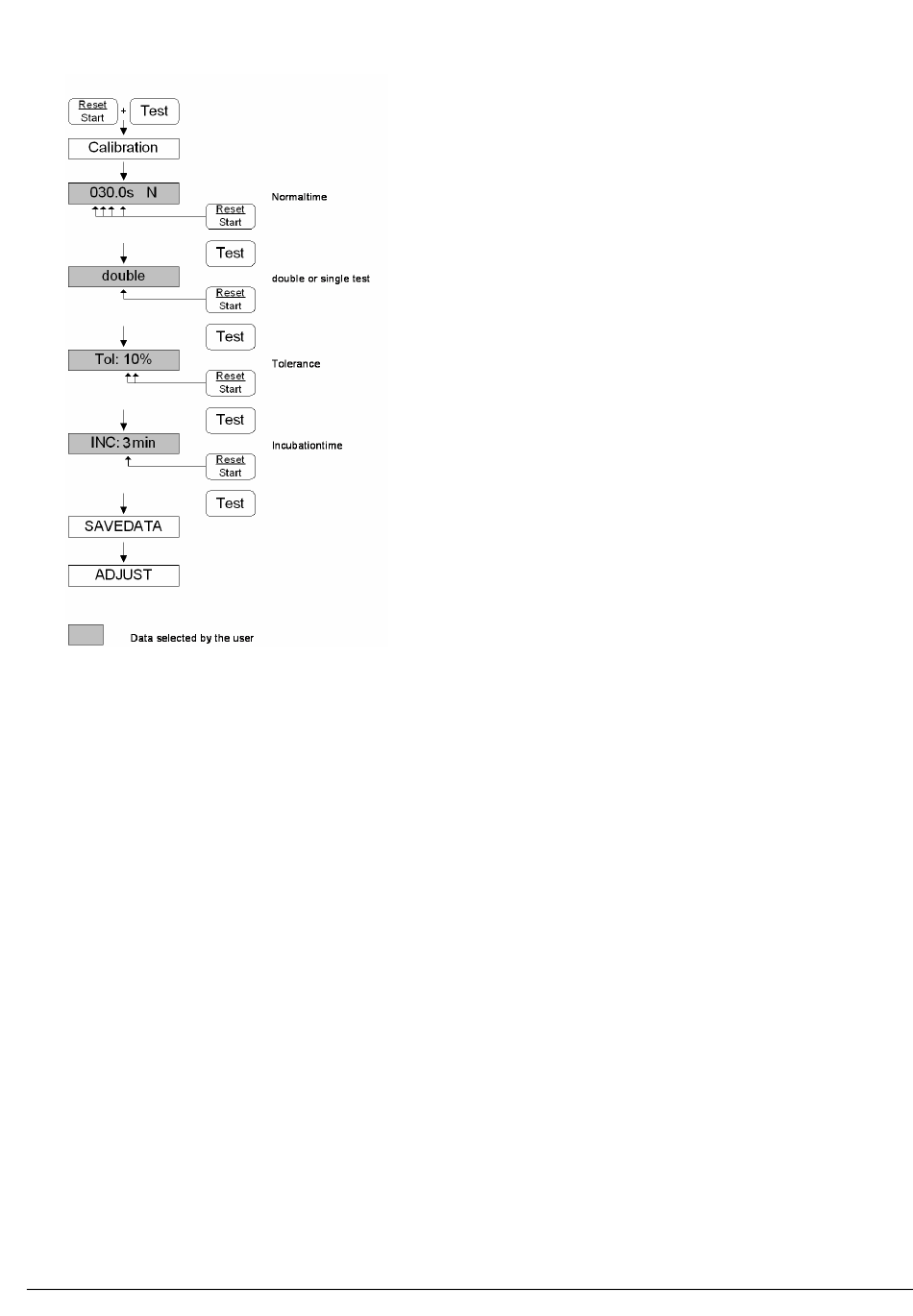 Reset
Start
+
Test

Calibration

030.0s N

Reset
Start

Normaltime

Test

double

Reset
Start

double or single test

Test

Tol: 10%

Reset
Start

Tolerance

Test

INC: 3 min

Reset
Start

Incubationtime

Test

SAVEDATA

ADJUST

Data selected by the user